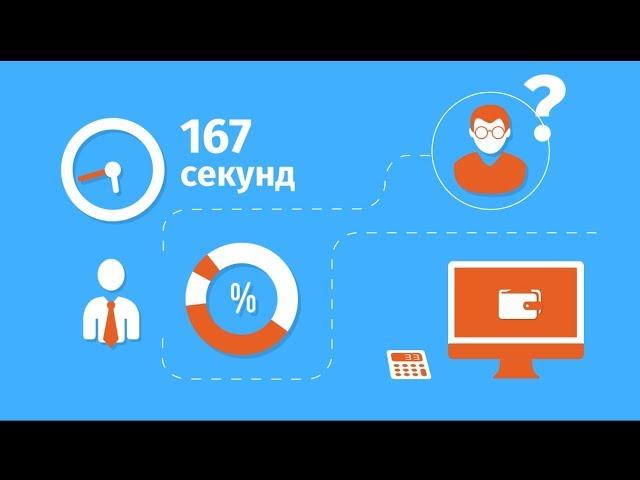 167
секунд

?

%

33